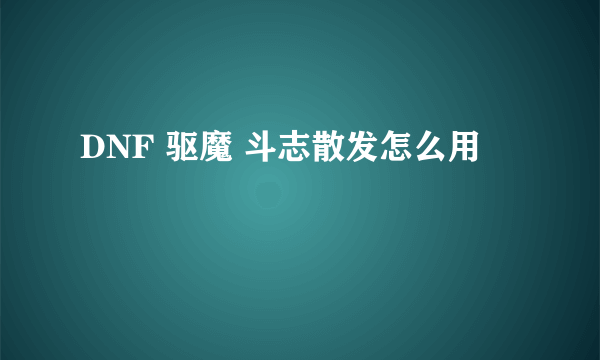 DNF 驱魔 斗志散发怎么用